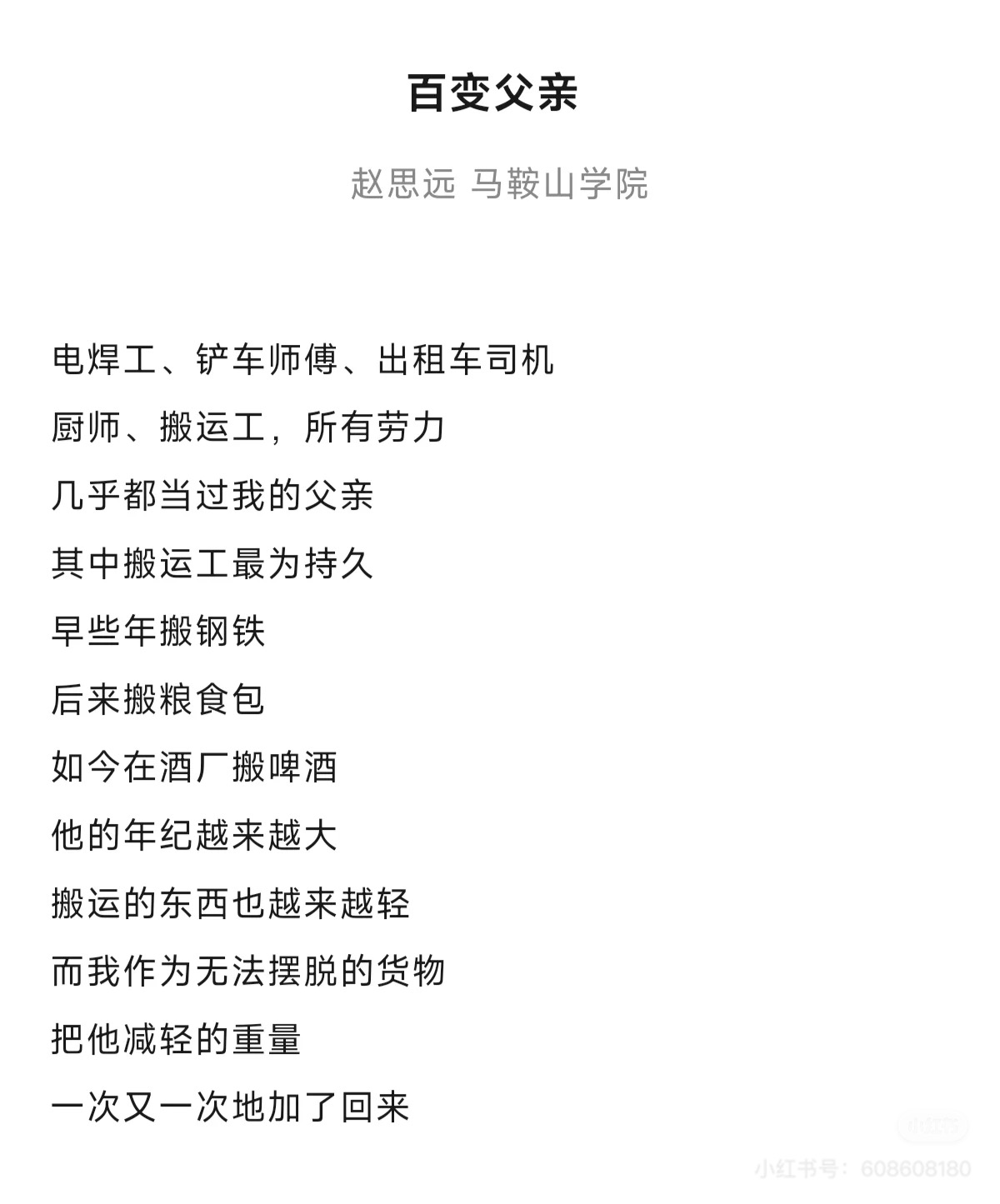 百变父亲

赵思远 马鞍山学院

电焊工、铲车师傅、出租车司机
厨师、搬运工，所有劳力
几乎都当过我的父亲
其中搬运工最为持久
早些年搬钢铁
后来搬粮食包
如今在酒厂搬啤酒
他的年纪越来越大
搬运的东西也越来越轻
而我作为无法摆脱的货物
把他减轻的重量
一次又一次地加了回来

小红书
小红书号：608608180